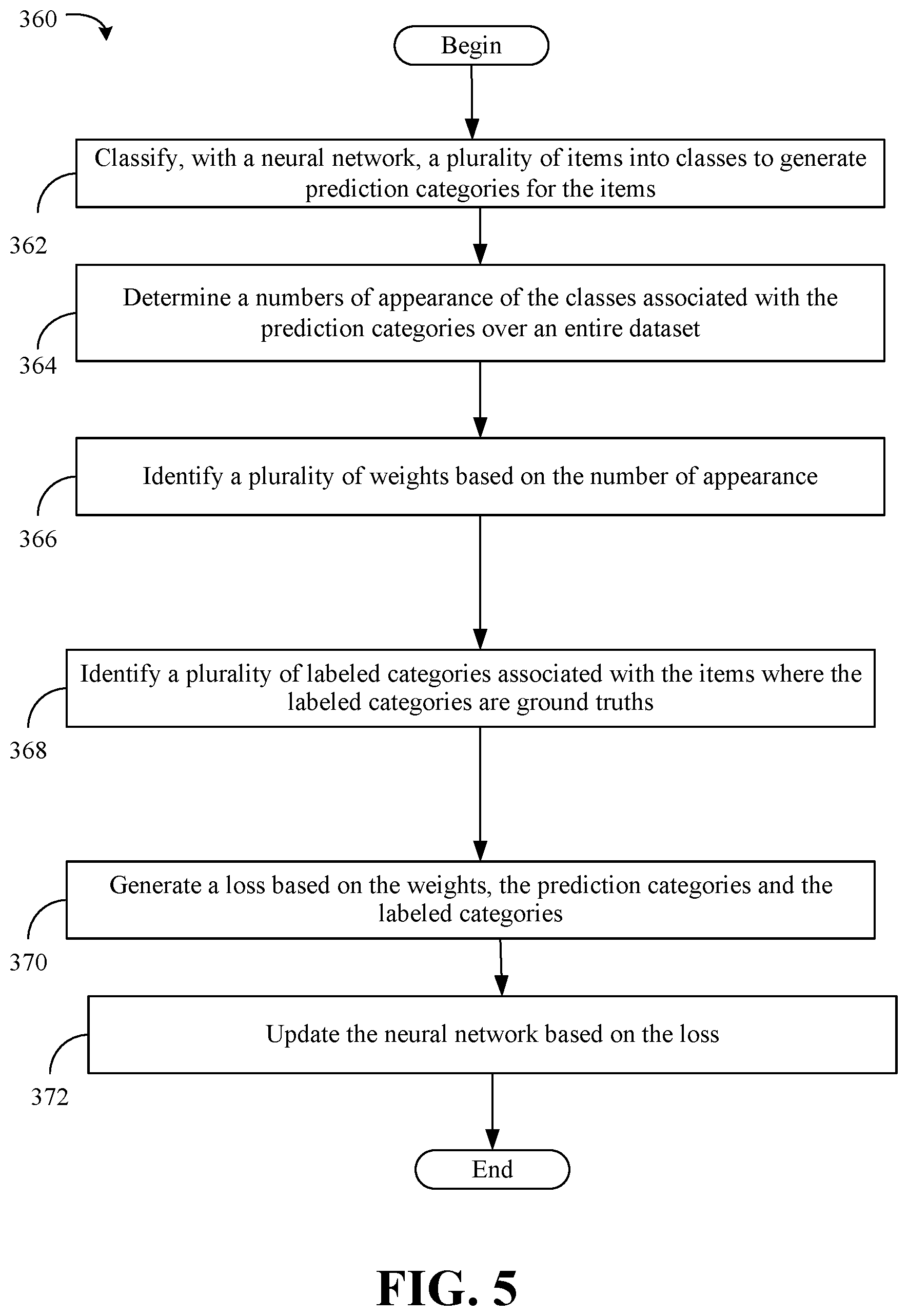 360

Begin

Classify, with a neural network, a plurality of items into classes to generate prediction categories for the items

362

Determine a numbers of appearance of the classes associated with the prediction categories over an entire dataset

364

Identify a plurality of weights based on the number of appearance

366

Identify a plurality of labeled categories associated with the items where the labeled categories are ground truths

368

Generate a loss based on the weights, the prediction categories and the labeled categories

370

Update the neural network based on the loss

372

End

FIG. 5